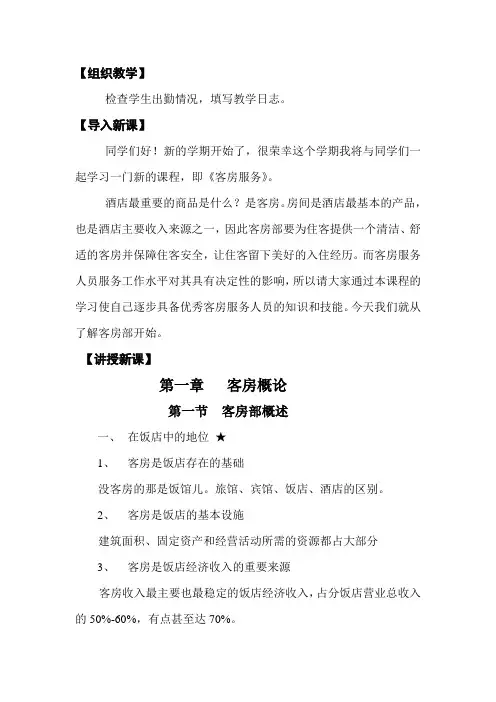 【组织教学】

检查学生出勤情况，填写教学日志。

【导入新课】

同学们好！新的学期开始了，很荣幸这个学期我将与同学们一起学习一门新的课程，即《客房服务》。

酒店最重要的商品是什么？是客房。房间是酒店最基本的产品，也是酒店主要收入来源之一，因此客房部要为住客提供一个清洁、舒适的客房并保障住客安全，让住客留下美好的入住经历。而客房服务人员服务工作水平对其具有决定性的影响，所以请大家通过本课程的学习使自己逐步具备优秀客房服务人员的知识和技能。今天我们就从了解客房部开始。

【讲授新课】

第一章　客房概论

第一节　客房部概述

一、　在饭店中的地位 ★

1、　客房是饭店存在的基础

没客房的那是饭馆儿。旅馆、宾馆、饭店、酒店的区别。

2、　客房是饭店的基本设施

建筑面积、固定资产和经营活动所需的资源都占大部分

3、　客房是饭店经济收入的重要来源

客房收入最主要也最稳定的饭店经济收入，占分饭店营业总收入的 50%-60%，有点甚至达 70%。